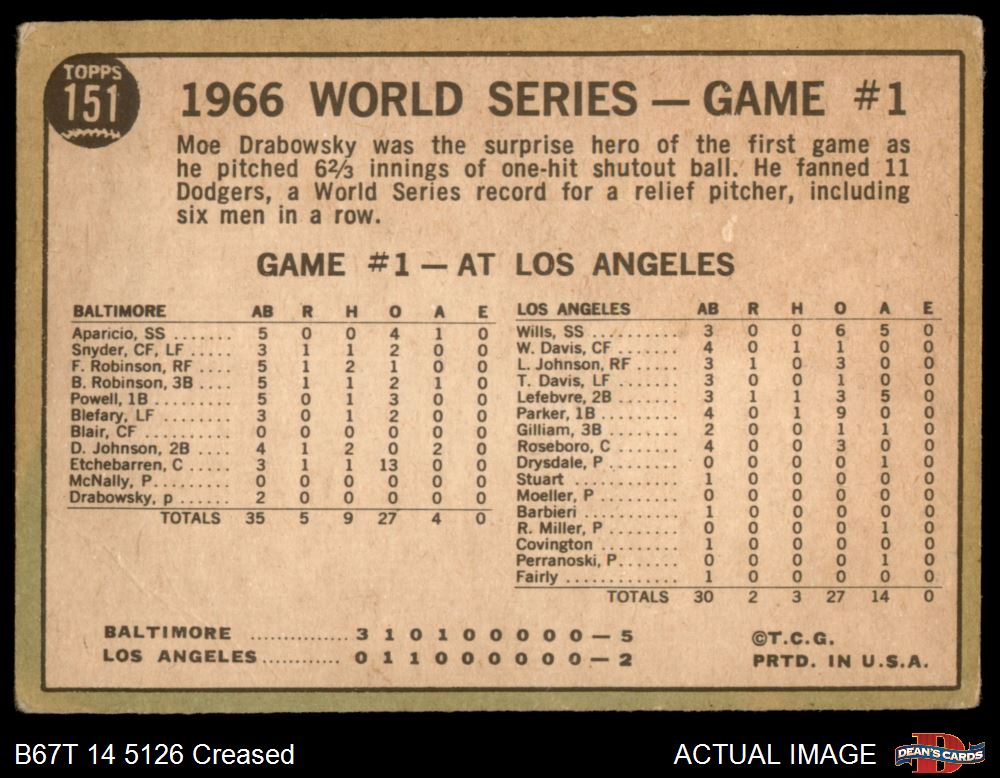 TOPPS
151

1966 WORLD SERIES — GAME #1

Moe Drabowsky was the surprise hero of the first game as he pitched 6⅔ innings of one-hit shutout ball. He fanned 11 Dodgers, a World Series record for a relief pitcher, including six men in a row.

GAME #1 — AT LOS ANGELES

| BALTIMORE | AB | R | H | O | A | E |
|---|---|---|---|---|---|---|
| Aparicio, SS | 5 | 0 | 0 | 4 | 1 | 0 |
| Snyder, CF, LF | 3 | 1 | 1 | 2 | 0 | 0 |
| F. Robinson, RF | 5 | 1 | 2 | 1 | 0 | 0 |
| B. Robinson, 3B | 5 | 1 | 1 | 2 | 1 | 0 |
| Powell, 1B | 5 | 0 | 1 | 3 | 0 | 0 |
| Blefary, LF | 3 | 0 | 1 | 2 | 0 | 0 |
| Blair, CF | 0 | 0 | 0 | 0 | 0 | 0 |
| D. Johnson, 2B | 4 | 1 | 2 | 0 | 2 | 0 |
| Etchebarren, C | 3 | 1 | 1 | 13 | 0 | 0 |
| McNally, P | 0 | 0 | 0 | 0 | 0 | 0 |
| Drabowsky, p | 2 | 0 | 0 | 0 | 0 | 0 |
| TOTALS | 35 | 5 | 9 | 27 | 4 | 0 |

| LOS ANGELES | AB | R | H | O | A | E |
|---|---|---|---|---|---|---|
| Wills, SS | 3 | 0 | 0 | 6 | 5 | 0 |
| W. Davis, CF | 4 | 0 | 1 | 1 | 0 | 0 |
| L. Johnson, RF | 3 | 1 | 0 | 3 | 0 | 0 |
| T. Davis, LF | 3 | 0 | 0 | 1 | 0 | 0 |
| Lefebvre, 2B | 3 | 1 | 1 | 3 | 5 | 0 |
| Parker, 1B | 4 | 0 | 1 | 9 | 0 | 0 |
| Gilliam, 3B | 2 | 0 | 0 | 1 | 1 | 0 |
| Roseboro, C | 4 | 0 | 0 | 3 | 0 | 0 |
| Drysdale, P | 0 | 0 | 0 | 0 | 1 | 0 |
| Stuart | 1 | 0 | 0 | 0 | 0 | 0 |
| Moeller, P | 0 | 0 | 0 | 0 | 0 | 0 |
| Barbieri | 1 | 0 | 0 | 0 | 0 | 0 |
| R. Miller, P | 0 | 0 | 0 | 0 | 1 | 0 |
| Covington | 1 | 0 | 0 | 0 | 0 | 0 |
| Perranoski, P | 0 | 0 | 0 | 0 | 1 | 0 |
| Fairly | 1 | 0 | 0 | 0 | 0 | 0 |
| TOTALS | 30 | 2 | 3 | 27 | 14 | 0 |

BALTIMORE 3 1 0 1 0 0 0 0 0 — 5
LOS ANGELES 0 1 1 0 0 0 0 0 0 — 2

©T.C.G.
PRTD. IN U.S.A.

B67T 14 5126 Creased

ACTUAL IMAGE

DEAN'S CARDS